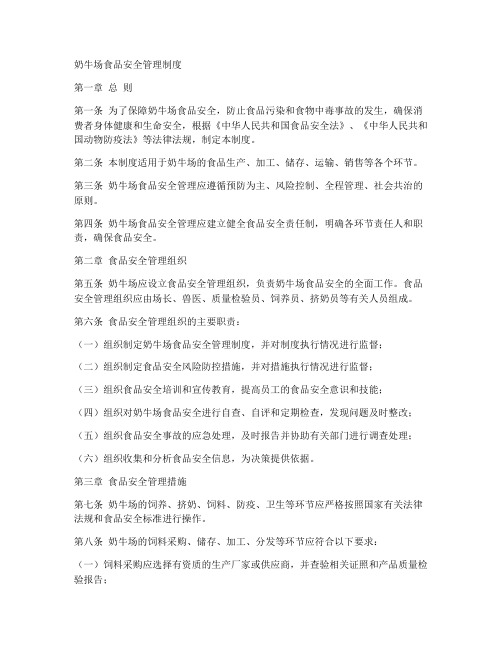 奶牛场食品安全管理制度

第一章 总 则

第一条 为了保障奶牛场食品安全，防止食品污染和食物中毒事故的发生，确保消费者身体健康和生命安全，根据《中华人民共和国食品安全法》、《中华人民共和国动物防疫法》等法律法规，制定本制度。

第二条 本制度适用于奶牛场的食品生产、加工、储存、运输、销售等各个环节。

第三条 奶牛场食品安全管理应遵循预防为主、风险控制、全程管理、社会共治的原则。

第四条 奶牛场食品安全管理应建立健全食品安全责任制，明确各环节责任人和职责，确保食品安全。

第二章 食品安全管理组织

第五条 奶牛场应设立食品安全管理组织，负责奶牛场食品安全的全面工作。食品安全管理组织应由场长、兽医、质量检验员、饲养员、挤奶员等有关人员组成。

第六条 食品安全管理组织的主要职责：

（一）组织制定奶牛场食品安全管理制度，并对制度执行情况进行监督；

（二）组织制定食品安全风险防控措施，并对措施执行情况进行监督；

（三）组织食品安全培训和宣传教育，提高员工的食品安全意识和技能；

（四）组织对奶牛场食品安全进行自查、自评和定期检查，发现问题及时整改；

（五）组织食品安全事故的应急处理，及时报告并协助有关部门进行调查处理；

（六）组织收集和分析食品安全信息，为决策提供依据。

第三章 食品安全管理措施

第七条 奶牛场的饲养、挤奶、饲料、防疫、卫生等环节应严格按照国家有关法律法规和食品安全标准进行操作。

第八条 奶牛场的饲料采购、储存、加工、分发等环节应符合以下要求：

（一）饲料采购应选择有资质的生产厂家或供应商，并查验相关证照和产品质量检验报告；